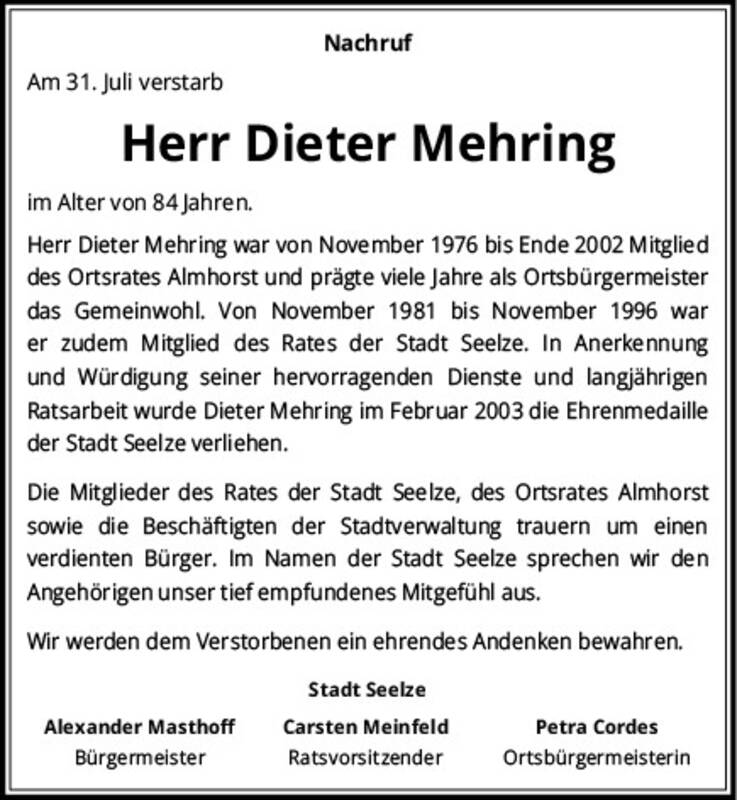 Nachruf

Am 31. Juli verstarb

Herr Dieter Mehring

im Alter von 84 Jahren.

Herr Dieter Mehring war von November 1976 bis Ende 2002 Mitglied des Ortsrates Almhorst und prägte viele Jahre als Ortsbürgermeister das Gemeinwohl. Von November 1981 bis November 1996 war er zudem Mitglied des Rates der Stadt Seelze. In Anerkennung und Würdigung seiner hervorragenden Dienste und langjährigen Ratsarbeit wurde Dieter Mehring im Februar 2003 die Ehrenmedaille der Stadt Seelze verliehen.

Die Mitglieder des Rates der Stadt Seelze, des Ortsrates Almhorst sowie die Beschäftigten der Stadtverwaltung trauern um einen verdienten Bürger. Im Namen der Stadt Seelze sprechen wir den Angehörigen unser tief empfundenes Mitgefühl aus.

Wir werden dem Verstorbenen ein ehrendes Andenken bewahren.

Stadt Seelze

Alexander Masthoff
Bürgermeister

Carsten Meinfeld
Ratsvorsitzender

Petra Cordes
Ortsbürgermeisterin